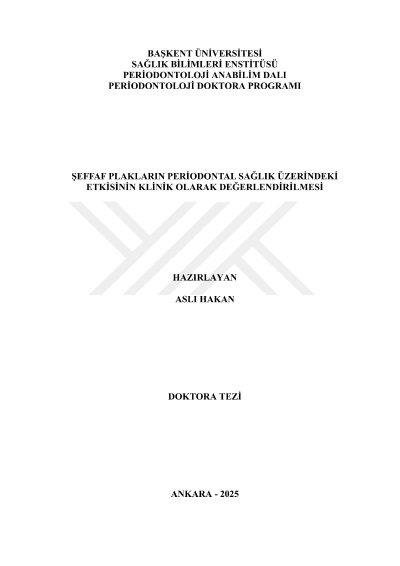 BAŞKENT ÜNİVERSİTESİ
SAĞLIK BİLİMLERİ ENSTİTÜSÜ
PERİODONTOLOJİ ANABİLİM DALI
PERİODONTOLOJİ DOKTORA PROGRAMI

ŞEFFAF PLAKLARIN PERİODONTAL SAĞLIK ÜZERİNDEKİ ETKİSİNİN KLİNİK OLARAK DEĞERLENDİRİLMESİ

HAZIRLAYAN

ASLI HAKAN

DOKTORA TEZİ

ANKARA - 2025